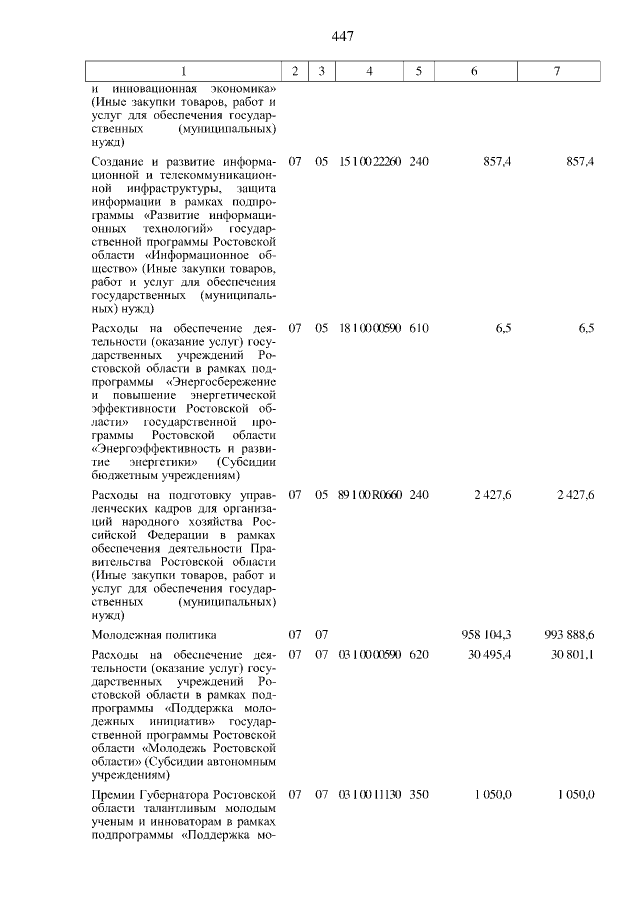 447

| 1 | 2 | 3 | 4 | 5 | 6 | 7 |
|---|---|---|---|---|---|---|
| и инновационная экономика» (Иные закупки товаров, работ и услуг для обеспечения государственных (муниципальных) нужд) | | | | | | |
| Создание и развитие информационной и телекоммуникационной инфраструктуры, защита информации в рамках подпрограммы «Развитие информационных технологий» государственной программы Ростовской области «Информационное общество» (Иные закупки товаров, работ и услуг для обеспечения государственных (муниципальных) нужд) | 07 | 05 | 15 1 00 22260 | 240 | 857,4 | 857,4 |
| Расходы на обеспечение деятельности (оказание услуг) государственных учреждений Ростовской области в рамках подпрограммы «Энергосбережение и повышение энергетической эффективности Ростовской области» государственной программы Ростовской области «Энергоэффективность и развитие энергетики» (Субсидии бюджетным учреждениям) | 07 | 05 | 18 1 00 00590 | 610 | 6,5 | 6,5 |
| Расходы на подготовку управленческих кадров для организаций народного хозяйства Российской Федерации в рамках обеспечения деятельности Правительства Ростовской области (Иные закупки товаров, работ и услуг для обеспечения государственных (муниципальных) нужд) | 07 | 05 | 89 1 00 R0660 | 240 | 2 427,6 | 2 427,6 |
| Молодежная политика | 07 | 07 | | | 958 104,3 | 993 888,6 |
| Расходы на обеспечение деятельности (оказание услуг) государственных учреждений Ростовской области в рамках подпрограммы «Поддержка молодежных инициатив» государственной программы Ростовской области «Молодежь Ростовской области» (Субсидии автономным учреждениям) | 07 | 07 | 03 1 00 00590 | 620 | 30 495,4 | 30 801,1 |
| Премии Губернатора Ростовской области талантливым молодым ученым и инноваторам в рамках подпрограммы «Поддержка мо- | 07 | 07 | 03 1 00 11130 | 350 | 1 050,0 | 1 050,0 |